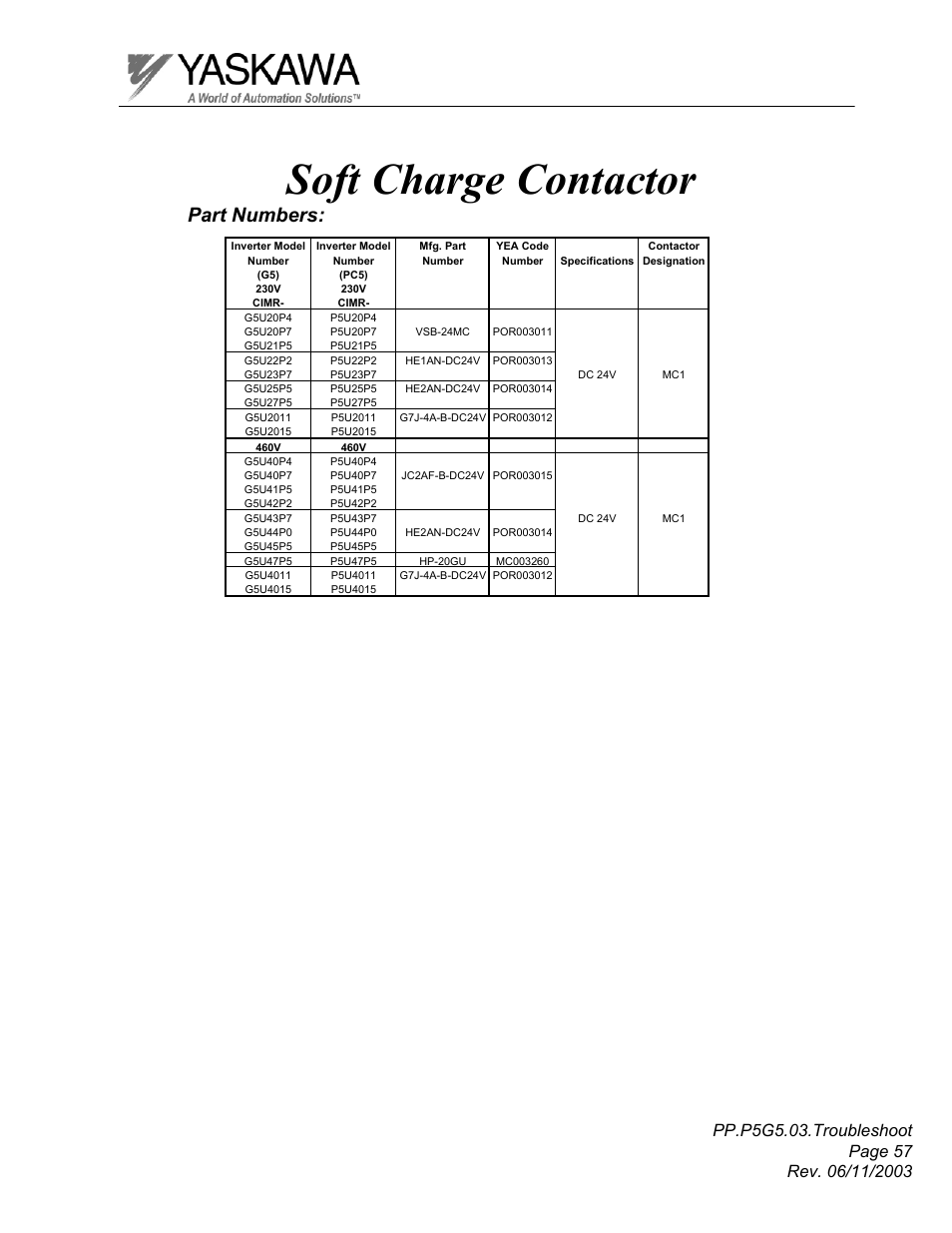 YASKAWA
A World of Automation Solutions™

Soft Charge Contactor

Part Numbers:

| Inverter Model Number (G5) 230V CIMR- | Inverter Model Number (PC5) 230V CIMR- | Mfg. Part Number | YEA Code Number | Specifications | Contactor Designation |
|---|---|---|---|---|---|
| G5U20P4 G5U20P7 G5U21P5 | P5U20P4 P5U20P7 P5U21P5 | VSB-24MC | POR003011 | DC 24V | MC1 |
| G5U22P2 G5U23P7 | P5U22P2 P5U23P7 | HE1AN-DC24V | POR003013 | | |
| G5U25P5 G5U27P5 | P5U25P5 P5U27P5 | HE2AN-DC24V | POR003014 | | |
| G5U2011 G5U2015 | P5U2011 P5U2015 | G7J-4A-B-DC24V | POR003012 | | |
| 460V | 460V | | | | |
| G5U40P4 G5U40P7 G5U41P5 G5U42P2 | P5U40P4 P5U40P7 P5U41P5 P5U42P2 | JC2AF-B-DC24V | POR003015 | DC 24V | MC1 |
| G5U43P7 G5U44P0 G5U45P5 | P5U43P7 P5U44P0 P5U45P5 | HE2AN-DC24V | POR003014 | | |
| G5U47P5 | P5U47P5 | HP-20GU | MC003260 | | |
| G5U4011 G5U4015 | P5U4011 P5U4015 | G7J-4A-B-DC24V | POR003012 | | |

PP.P5G5.03.Troubleshoot
Page 57
Rev. 06/11/2003